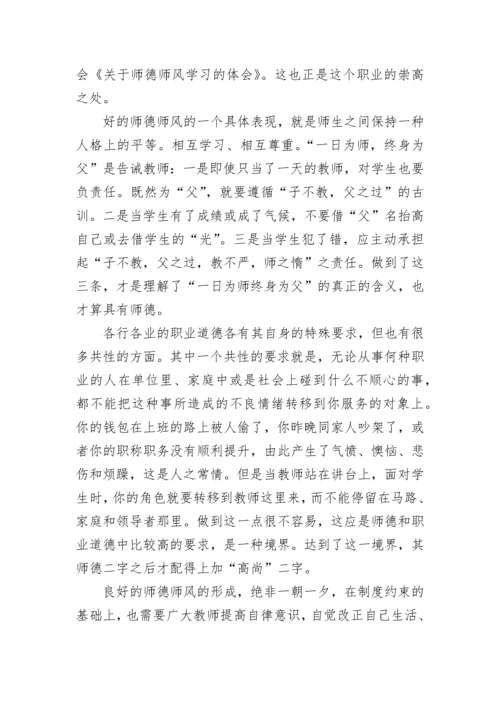 会《关于师德师风学习的体会》。这也正是这个职业的崇高之处。

好的师德师风的一个具体表现，就是师生之间保持一种人格上的平等。相互学习、相互尊重。“一日为师，终身为父”是告诫教师：一是即使只当了一天的教师，对学生也要负责任。既然为“父”，就要遵循“子不教，父之过”的古训。二是当学生有了成绩或成了气候，不要借“父”名抬高自己或去借学生的“光”。三是当学生犯了错，应主动承担起“子不教，父之过，教不严，师之惰”之责任。做到了这三条，才是理解了“一日为师终身为父”的真正的含义，也才算具有师德。

各行各业的职业道德各有其自身的特殊要求，但也有很多共性的方面。其中一个共性的要求就是，无论从事何种职业的人在单位里、家庭中或是社会上碰到什么不顺心的事，都不能把这种事所造成的不良情绪转移到你服务的对象上。你的钱包在上班的路上被人偷了，你昨晚同家人吵架了，或者你的职称职务没有顺利提升，由此产生了气愤、懊恼、悲伤和烦躁，这是人之常情。但是当教师站在讲台上，面对学生时，你的角色就要转移到教师这里来，而不能停留在马路、家庭和领导者那里。做到这一点很不容易，这应是师德和职业道德中比较高的要求，是一种境界。达到了这一境界，其师德二字之后才配得上加“高尚”二字。

良好的师德师风的形成，绝非一朝一夕，在制度约束的基础上，也需要广大教师提高自律意识，自觉改正自己生活、